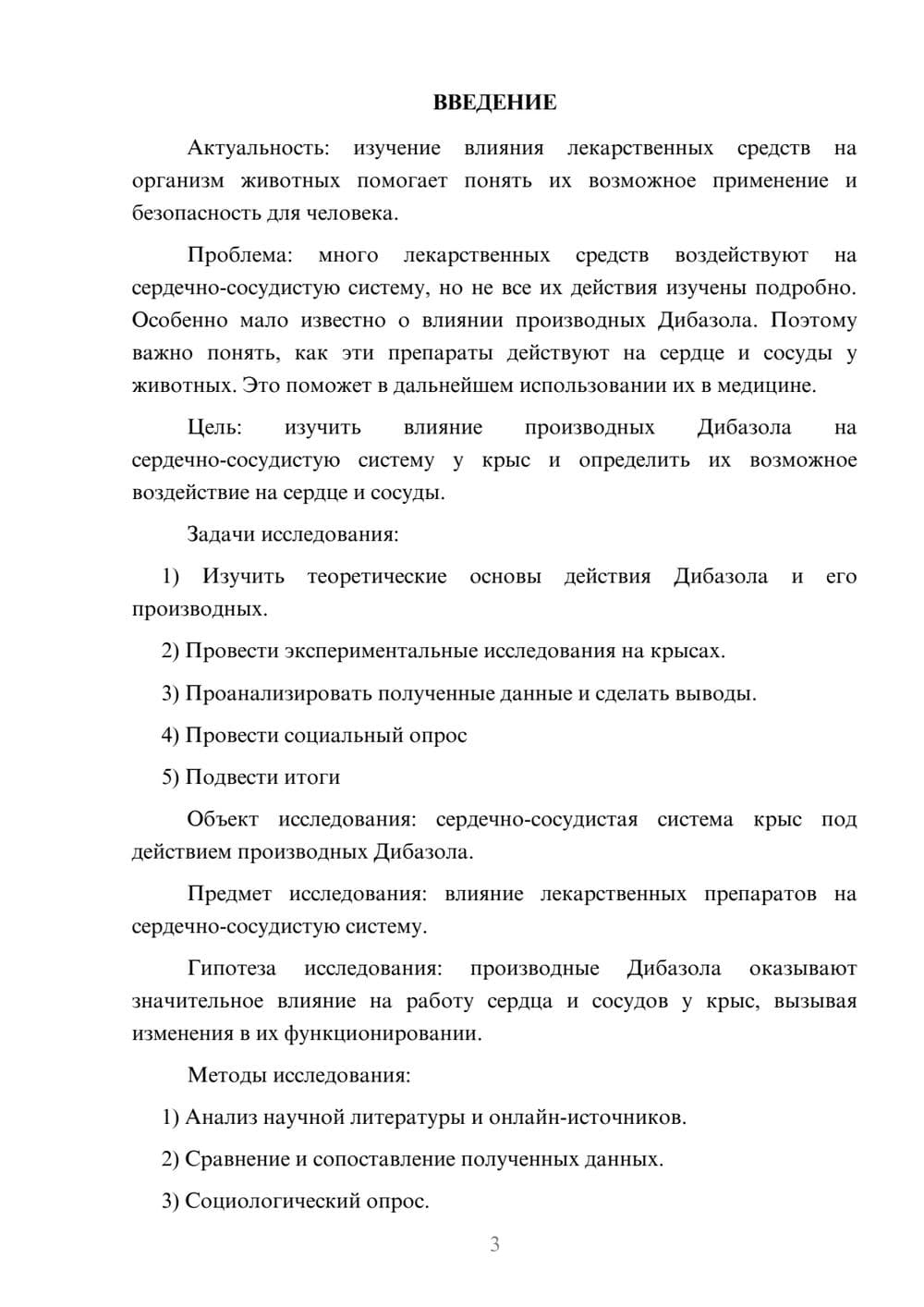 ВВЕДЕНИЕ

Актуальность: изучение влияния лекарственных средств на организм животных помогает понять их возможное применение и безопасность для человека.

Проблема: много лекарственных средств воздействуют на сердечно-сосудистую систему, но не все их действия изучены подробно. Особенно мало известно о влиянии производных Дибазола. Поэтому важно понять, как эти препараты действуют на сердце и сосуды у животных. Это поможет в дальнейшем использовании их в медицине.

Цель: изучить влияние производных Дибазола на сердечно-сосудистую систему у крыс и определить их возможное воздействие на сердце и сосуды.

Задачи исследования:

1) Изучить теоретические основы действия Дибазола и его производных.

2) Провести экспериментальные исследования на крысах.

3) Проанализировать полученные данные и сделать выводы.

4) Провести социальный опрос

5) Подвести итоги

Объект исследования: сердечно-сосудистая система крыс под действием производных Дибазола.

Предмет исследования: влияние лекарственных препаратов на сердечно-сосудистую систему.

Гипотеза исследования: производные Дибазола оказывают значительное влияние на работу сердца и сосудов у крыс, вызывая изменения в их функционировании.

Методы исследования:

1) Анализ научной литературы и онлайн-источников.

2) Сравнение и сопоставление полученных данных.

3) Социологический опрос.

3